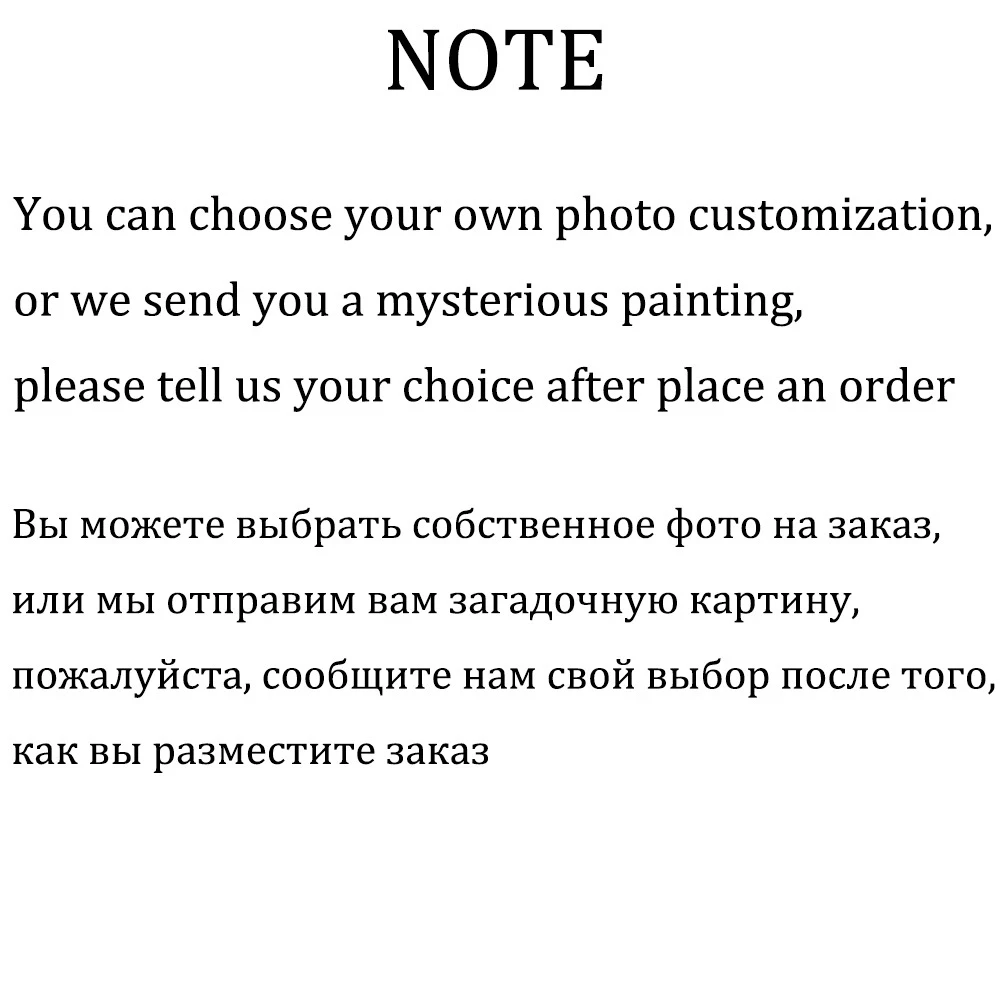 NOTE

You can choose your own photo customization, or we send you a mysterious painting, please tell us your choice after place an order

Вы можете выбрать собственное фото на заказ, или мы отправим вам загадочную картину, пожалуйста, сообщите нам свой выбор после того, как вы разместите заказ